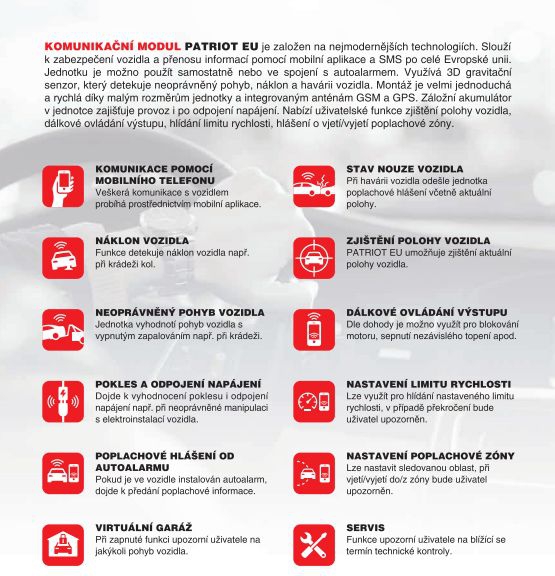 KOMUNIKAČNÍ MODUL PATRIOT EU je založen na nejmodernějších technologiích. Slouží k zabezpečení vozidla a přenosu informací pomocí mobilní aplikace a SMS po celé Evropské unii. Jednotku je možno použít samostatně nebo ve spojení s autoalarmem. Využívá 3D gravitační senzor, který detekuje neoprávněný pohyb, náklon a havárii vozidla. Montáž je velmi jednoduchá a rychlá díky malým rozměrům jednotky a integrovaným anténám GSM a GPS. Záložní akumulátor v jednotce zajišťuje provoz i po odpojení napájení. Nabízí uživatelské funkce zjištění polohy vozidla, dálkové ovládání výstupu, hlídání limitu rychlosti, hlášení o vjetí/vyjetí poplachové zóny.

KOMUNIKACE POMOCÍ MOBILNÍHO TELEFONU
Veškerá komunikace s vozidlem probíhá prostřednictvím mobilní aplikace.

NÁKLON VOZIDLA
Funkce detekuje náklon vozidla např. při krádeži kol.

NEOPRÁVNĚNÝ POHYB VOZIDLA
Jednotka vyhodnotí pohyb vozidla s vypnutým zapalováním např. při krádeži.

POKLES A ODPOJENÍ NAPÁJENÍ
Dojde k vyhodnocení poklesu i odpojení napájení např. při neoprávněné manipulaci s elektroinstalací vozidla.

POPLACHOVÉ HLÁŠENÍ OD AUTOALARMU
Pokud je ve vozidle instalován autoalarm, dojde k předání poplachové informace.

VIRTUÁLNÍ GARÁŽ
Při zapnuté funkci upozorní uživatele na jakýkoli pohyb vozidla.

STAV NOUZE VOZIDLA
Při havárii vozidla odešle jednotka poplachové hlášení včetně aktuální polohy.

ZJIŠTĚNÍ POLOHY VOZIDLA
PATRIOT EU umožňuje zjištění aktuální polohy vozidla.

DÁLKOVÉ OVLÁDÁNÍ VÝSTUPU
Dle dohody je možno využít pro blokování motoru, sepnutí nezávislého topení apod.

NASTAVENÍ LIMITU RYCHLOSTI
Lze využít pro hlídání nastaveného limitu rychlosti, v případě překročení bude uživatel upozorněn.

NASTAVENÍ POPLACHOVÉ ZÓNY
Lze nastavit sledovanou oblast, při vjetí/vyjetí do/z zóny bude uživatel upozorněn.

SERVIS
Funkce upozorní uživatele na blížící se termín technické kontroly.